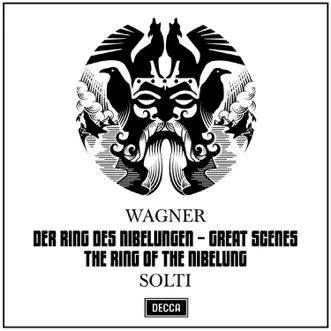 WAGNER

DER RING DES NIBELUNGEN – GREAT SCENES
THE RING OF THE NIBELUNG

SOLTI

DECCA